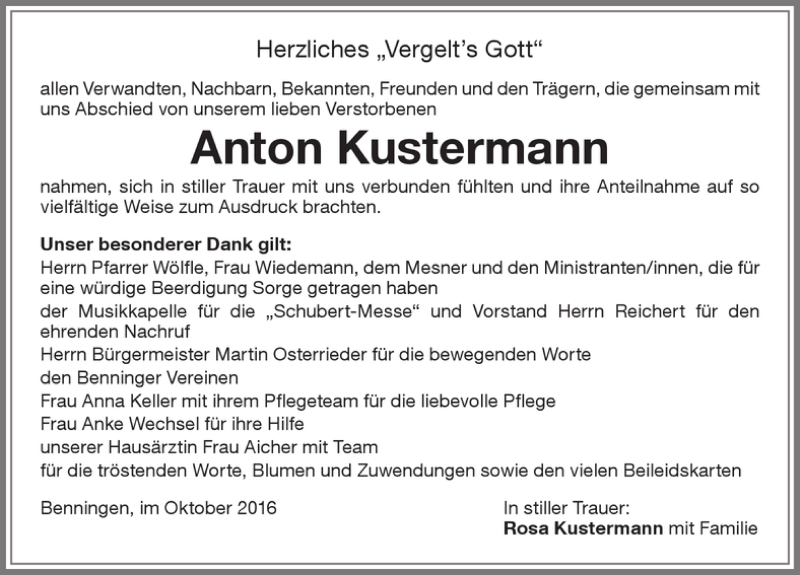 Herzliches „Vergelt's Gott“

allen Verwandten, Nachbarn, Bekannten, Freunden und den Trägern, die gemeinsam mit uns Abschied von unserem lieben Verstorbenen

Anton Kustermann

nahmen, sich in stiller Trauer mit uns verbunden fühlten und ihre Anteilnahme auf so vielfältige Weise zum Ausdruck brachten.

Unser besonderer Dank gilt:
Herrn Pfarrer Wölfle, Frau Wiedemann, dem Mesner und den Ministranten/innen, die für eine würdige Beerdigung Sorge getragen haben
der Musikkapelle für die „Schubert-Messe“ und Vorstand Herrn Reichert für den ehrenden Nachruf
Herrn Bürgermeister Martin Osterrieder für die bewegenden Worte
den Benninger Vereinen
Frau Anna Keller mit ihrem Pflegeteam für die liebevolle Pflege
Frau Anke Wechsel für ihre Hilfe
unserer Hausärztin Frau Aicher mit Team
für die tröstenden Worte, Blumen und Zuwendungen sowie den vielen Beileidskarten

Benningen, im Oktober 2016

In stiller Trauer:
Rosa Kustermann mit Familie